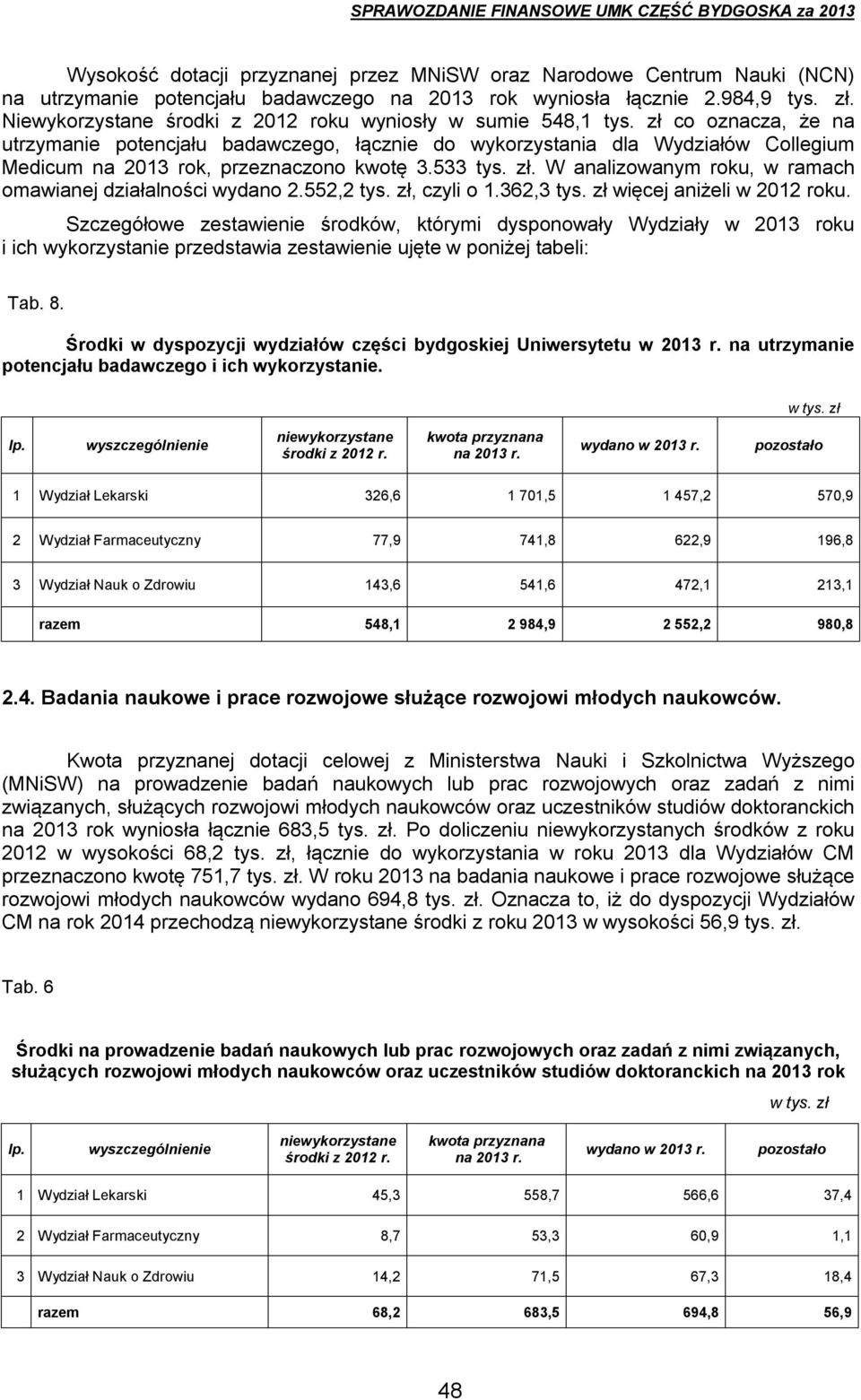 SPRAWOZDANIE FINANSOWE UMK CZĘŚĆ BYDGOSKA za 2013

Wysokość dotacji przyznanej przez MNiSW oraz Narodowe Centrum Nauki (NCN) na utrzymanie potencjału badawczego na 2013 rok wyniosła łącznie 2.984,9 tys. zł. Niewykorzystane środki z 2012 roku wyniosły w sumie 548,1 tys. zł co oznacza, że na utrzymanie potencjału badawczego, łącznie do wykorzystania dla Wydziałów Collegium Medicum na 2013 rok, przeznaczono kwotę 3.533 tys. zł. W analizowanym roku, w ramach omawianej działalności wydano 2.552,2 tys. zł, czyli o 1.362,3 tys. zł więcej aniżeli w 2012 roku.

Szczegółowe zestawienie środków, którymi dysponowały Wydziały w 2013 roku i ich wykorzystanie przedstawia zestawienie ujęte w poniżej tabeli:

Tab. 8.

Środki w dyspozycji wydziałów części bydgoskiej Uniwersytetu w 2013 r. na utrzymanie potencjału badawczego i ich wykorzystanie.

w tys. zł

| lp. | wyszczególnienie | niewykorzystane środki z 2012 r. | kwota przyznana na 2013 r. | wydano w 2013 r. | pozostało |
|---|---|---|---|---|---|
| 1 | Wydział Lekarski | 326,6 | 1 701,5 | 1 457,2 | 570,9 |
| 2 | Wydział Farmaceutyczny | 77,9 | 741,8 | 622,9 | 196,8 |
| 3 | Wydział Nauk o Zdrowiu | 143,6 | 541,6 | 472,1 | 213,1 |
| | razem | 548,1 | 2 984,9 | 2 552,2 | 980,8 |

2.4. Badania naukowe i prace rozwojowe służące rozwojowi młodych naukowców.

Kwota przyznanej dotacji celowej z Ministerstwa Nauki i Szkolnictwa Wyższego (MNiSW) na prowadzenie badań naukowych lub prac rozwojowych oraz zadań z nimi związanych, służących rozwojowi młodych naukowców oraz uczestników studiów doktoranckich na 2013 rok wyniosła łącznie 683,5 tys. zł. Po doliczeniu niewykorzystanych środków z roku 2012 w wysokości 68,2 tys. zł, łącznie do wykorzystania w roku 2013 dla Wydziałów CM przeznaczono kwotę 751,7 tys. zł. W roku 2013 na badania naukowe i prace rozwojowe służące rozwojowi młodych naukowców wydano 694,8 tys. zł. Oznacza to, iż do dyspozycji Wydziałów CM na rok 2014 przechodzą niewykorzystane środki z roku 2013 w wysokości 56,9 tys. zł.

Tab. 6

Środki na prowadzenie badań naukowych lub prac rozwojowych oraz zadań z nimi związanych, służących rozwojowi młodych naukowców oraz uczestników studiów doktoranckich na 2013 rok

w tys. zł

| lp. | wyszczególnienie | niewykorzystane środki z 2012 r. | kwota przyznana na 2013 r. | wydano w 2013 r. | pozostało |
|---|---|---|---|---|---|
| 1 | Wydział Lekarski | 45,3 | 558,7 | 566,6 | 37,4 |
| 2 | Wydział Farmaceutyczny | 8,7 | 53,3 | 60,9 | 1,1 |
| 3 | Wydział Nauk o Zdrowiu | 14,2 | 71,5 | 67,3 | 18,4 |
| | razem | 68,2 | 683,5 | 694,8 | 56,9 |

48